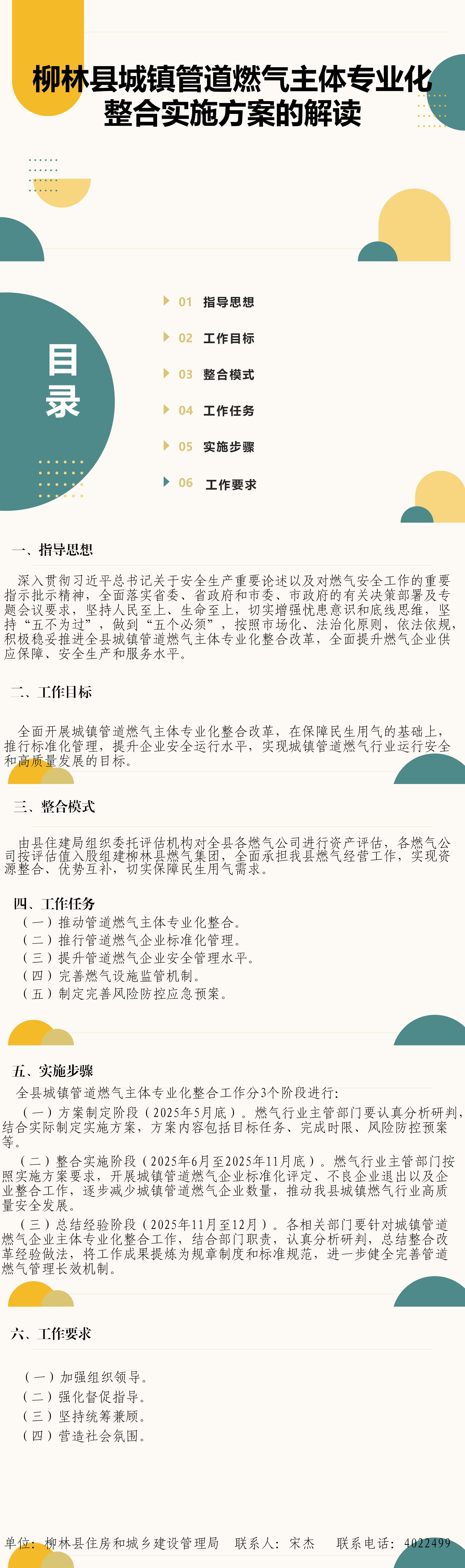 柳林县城镇管道燃气主体专业化整合实施方案的解读

目录

01 指导思想
02 工作目标
03 整合模式
04 工作任务
05 实施步骤
06 工作要求

一、指导思想

深入贯彻习近平总书记关于安全生产重要论述以及对燃气安全工作的重要指示批示精神，全面落实省委、省政府和市委、市政府的有关决策部署及专题会议要求，坚持人民至上、生命至上，切实增强忧患意识和底线思维，坚持“五不为过”，做到“五个必须”，按照市场化、法治化原则，依法依规，积极稳妥推进全县城镇管道燃气主体专业化整合改革，全面提升燃气企业供应保障、安全生产和服务水平。

二、工作目标

全面开展城镇管道燃气主体专业化整合改革，在保障民生用气的基础上，推行标准化管理，提升企业安全运行水平，实现城镇管道燃气行业运行安全和高质量发展的目标。

三、整合模式

由县住建局组织委托评估机构对全县各燃气公司进行资产评估，各燃气公司按评估值入股组建柳林县燃气集团，全面承担我县燃气经营工作，实现资源整合、优势互补，切实保障民生用气需求。

四、工作任务
（一）推动管道燃气主体专业化整合。
（二）推行管道燃气企业标准化管理。
（三）提升管道燃气企业安全管理水平。
（四）完善燃气设施监管机制。
（五）制定完善风险防控应急预案。

五、实施步骤
全县城镇管道燃气主体专业化整合工作分3个阶段进行：
（一）方案制定阶段（2025年5月底）。燃气行业主管部门要认真分析研判，结合实际制定实施方案，方案内容包括目标任务、完成时限、风险防控预案等。
（二）整合实施阶段（2025年6月至2025年11月底）。燃气行业主管部门按照实施方案要求，开展城镇管道燃气企业标准化评定、不良企业退出以及企业整合工作，逐步减少城镇管道燃气企业数量，推动我县城镇燃气行业高质量安全发展。
（三）总结经验阶段（2025年11月至12月）。各相关部门要针对城镇管道燃气企业主体专业化整合工作，结合部门职责，认真分析研判，总结整合改革经验做法，将工作成果提炼为规章制度和标准规范，进一步健全完善管道燃气管理长效机制。

六、工作要求

（一）加强组织领导。
（二）强化督促指导。
（三）坚持统筹兼顾。
（四）营造社会氛围。

单位：柳林县住房和城乡建设管理局 联系人：宋杰 联系电话：4022499